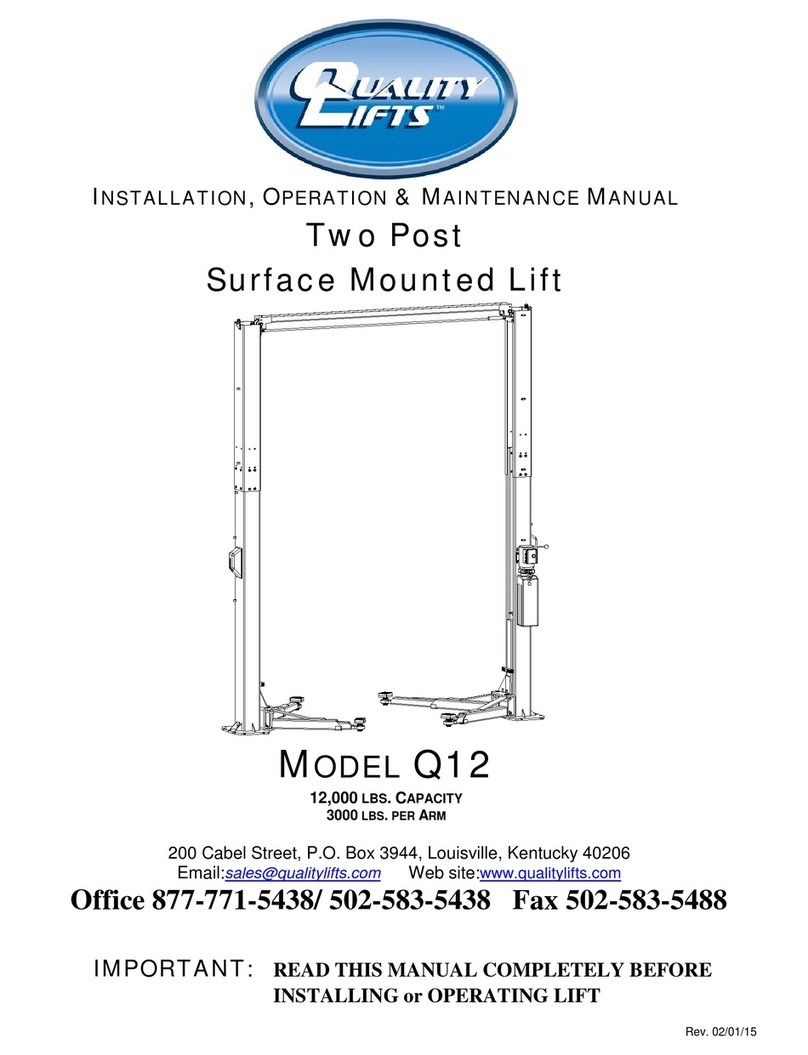 QUALITY LIFTS™

INSTALLATION, OPERATION & MAINTENANCE MANUAL

Two Post
Surface Mounted Lift

MODEL Q12

12,000 LBS. CAPACITY
3000 LBS. PER ARM

200 Cabel Street, P.O. Box 3944, Louisville, Kentucky 40206
Email:sales@qualitylifts.com Web site:www.qualitylifts.com

Office 877-771-5438/ 502-583-5438 Fax 502-583-5488

IMPORTANT: READ THIS MANUAL COMPLETELY BEFORE INSTALLING or OPERATING LIFT

Rev. 02/01/15